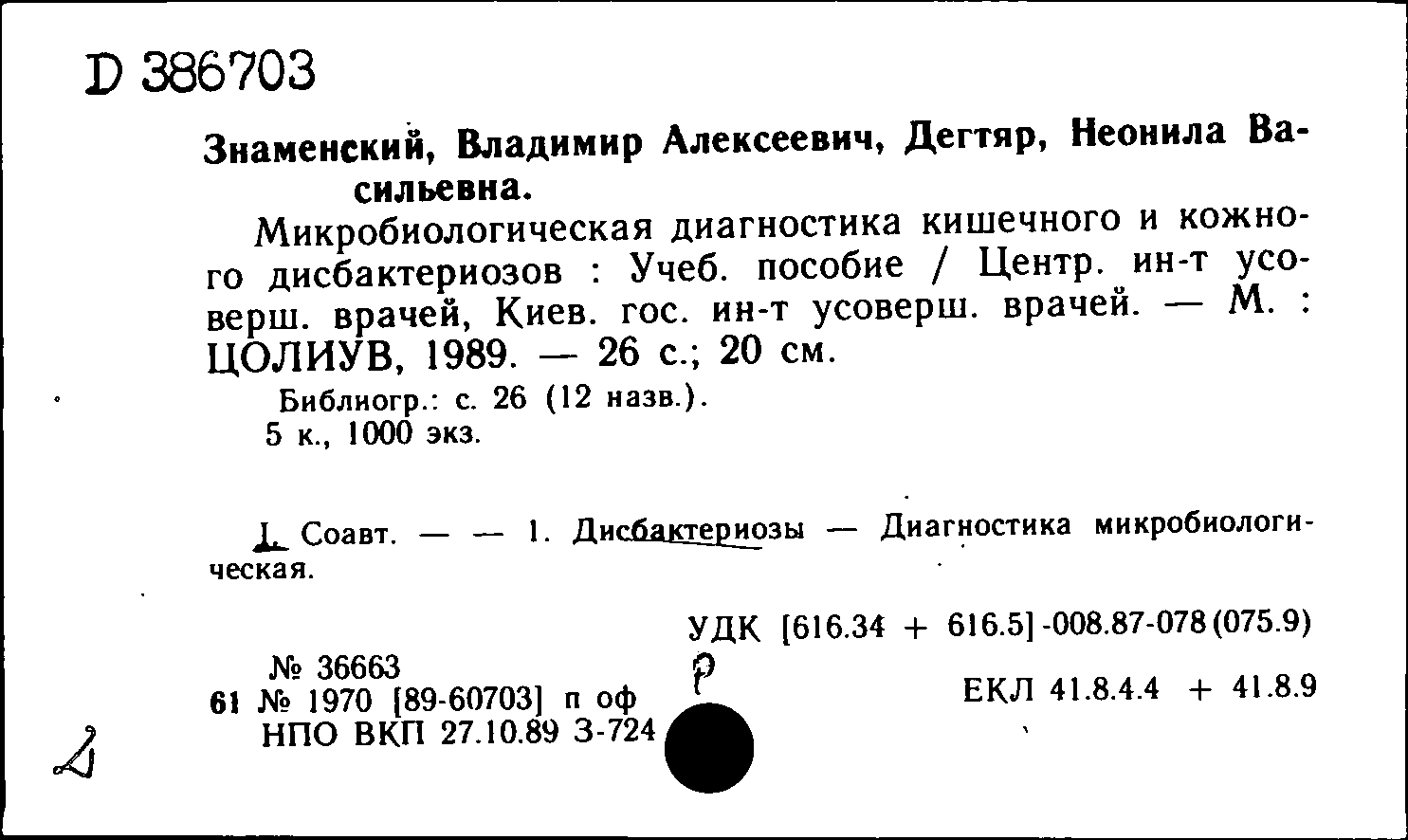 D 386703

Знаменский, Владимир Алексеевич, Дегтяр, Неонила Васильевна.

Микробиологическая диагностика кишечного и кожного дисбактериозов : Учеб. пособие / Центр. ин-т усоверш. врачей, Киев. гос. ин-т усоверш. врачей. — М. : ЦОЛИУВ, 1989. — 26 с.; 20 см.

Библиогр.: с. 26 (12 назв.).
5 к., 1000 экз.

I. Соавт. — — 1. Дисбактериозы — Диагностика микробиологическая.

УДК [616.34 + 616.5]-008.87-078(075.9)

№ 36663
61 № 1970 [89-60703] п оф
НПО ВКП 27.10.89 З-724

Р

ЕКЛ 41.8.4.4 + 41.8.9

2